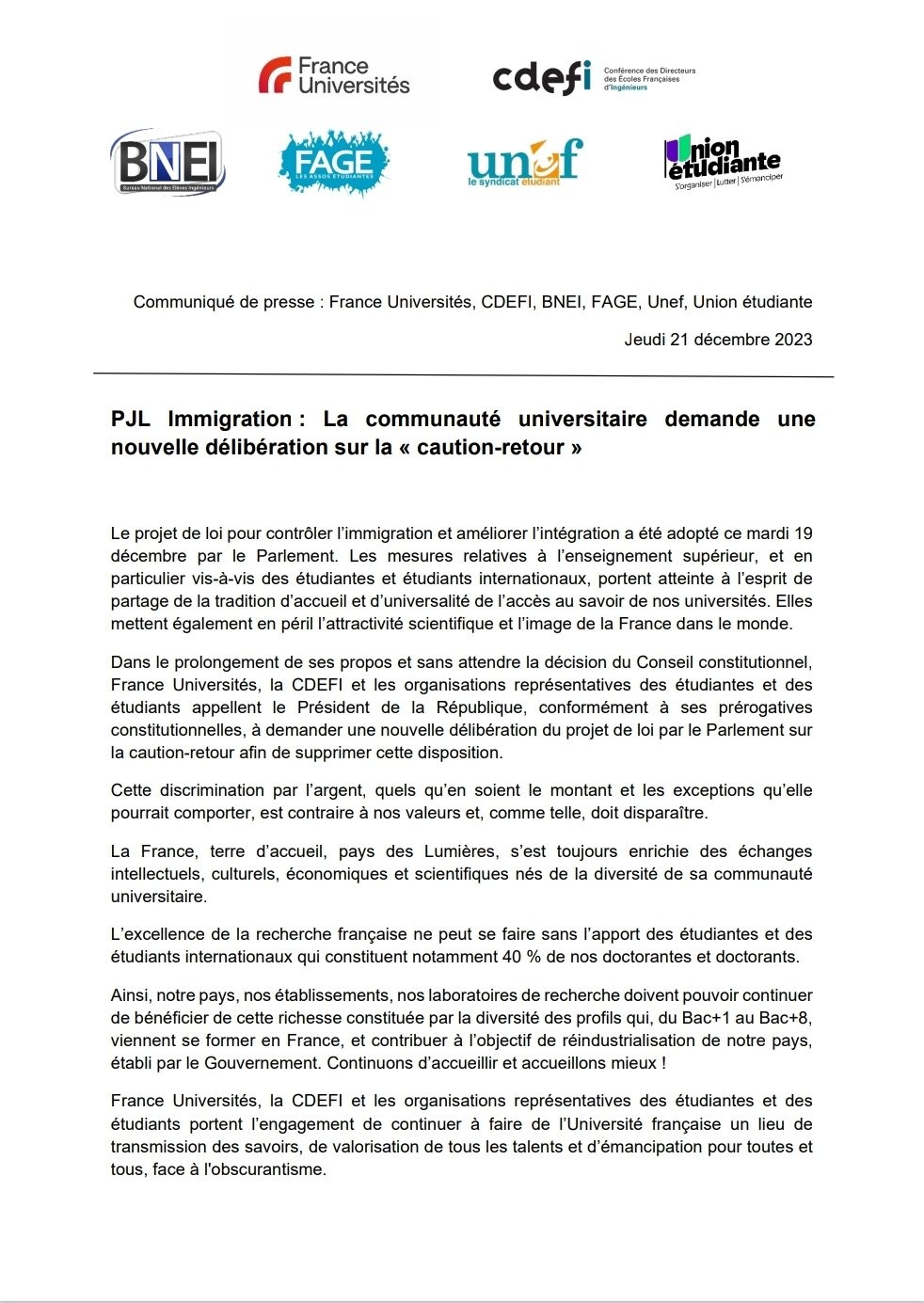 France Universités

cdefi Conférence des Directeurs des Écoles Françaises d'Ingénieurs

BNEI Bureau National des Élèves Ingénieurs

FAGE LES ASSOS ÉTUDIANTES

unef le syndicat étudiant

Union étudiante S'organiser | Lutter | S'émanciper

Communiqué de presse : France Universités, CDEFI, BNEI, FAGE, Unef, Union étudiante

Jeudi 21 décembre 2023

PJL Immigration : La communauté universitaire demande une nouvelle délibération sur la « caution-retour »

Le projet de loi pour contrôler l'immigration et améliorer l'intégration a été adopté ce mardi 19 décembre par le Parlement. Les mesures relatives à l'enseignement supérieur, et en particulier vis-à-vis des étudiantes et étudiants internationaux, portent atteinte à l'esprit de partage de la tradition d'accueil et d'universalité de l'accès au savoir de nos universités. Elles mettent également en péril l'attractivité scientifique et l'image de la France dans le monde.

Dans le prolongement de ses propos et sans attendre la décision du Conseil constitutionnel, France Universités, la CDEFI et les organisations représentatives des étudiantes et des étudiants appellent le Président de la République, conformément à ses prérogatives constitutionnelles, à demander une nouvelle délibération du projet de loi par le Parlement sur la caution-retour afin de supprimer cette disposition.

Cette discrimination par l'argent, quels qu'en soient le montant et les exceptions qu'elle pourrait comporter, est contraire à nos valeurs et, comme telle, doit disparaître.

La France, terre d'accueil, pays des Lumières, s'est toujours enrichie des échanges intellectuels, culturels, économiques et scientifiques nés de la diversité de sa communauté universitaire.

L'excellence de la recherche française ne peut se faire sans l'apport des étudiantes et des étudiants internationaux qui constituent notamment 40 % de nos doctorantes et doctorants.

Ainsi, notre pays, nos établissements, nos laboratoires de recherche doivent pouvoir continuer de bénéficier de cette richesse constituée par la diversité des profils qui, du Bac+1 au Bac+8, viennent se former en France, et contribuer à l'objectif de réindustrialisation de notre pays, établi par le Gouvernement. Continuons d'accueillir et accueillons mieux !

France Universités, la CDEFI et les organisations représentatives des étudiantes et des étudiants portent l'engagement de continuer à faire de l'Université française un lieu de transmission des savoirs, de valorisation de tous les talents et d'émancipation pour toutes et tous, face à l'obscurantisme.